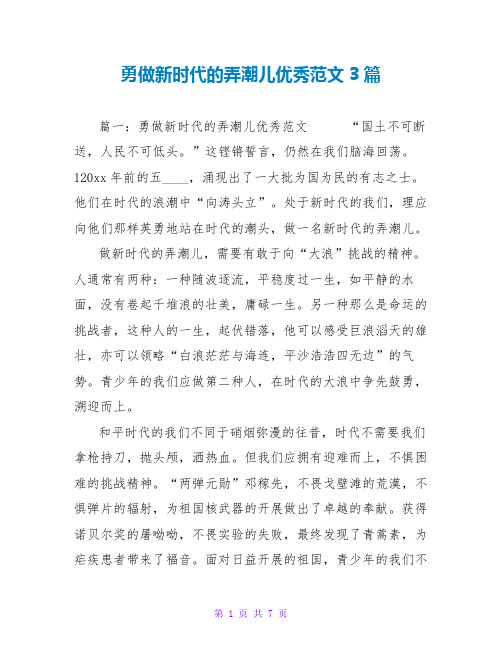 勇做新时代的弄潮儿优秀范文 3 篇

篇一：勇做新时代的弄潮儿优秀范文　　“国土不可断送，人民不可低头。”这铿锵誓言，仍然在我们脑海回荡。120xx 年前的五____，涌现出了一大批为国为民的有志之士。他们在时代的浪潮中“向涛头立”。处于新时代的我们，理应向他们那样英勇地站在时代的潮头，做一名新时代的弄潮儿。

做新时代的弄潮儿，需要有敢于向“大浪”挑战的精神。人通常有两种：一种随波逐流，平稳度过一生，如平静的水面，没有卷起千堆浪的壮美，庸碌一生。另一种那么是命运的挑战者，这种人的一生，起伏错落，他可以感受巨浪滔天的雄壮，亦可以领略“白浪茫茫与海连，平沙浩浩四无边”的气势。青少年的我们应做第二种人，在时代的大浪中争先鼓勇，溯迎而上。

和平时代的我们不同于硝烟弥漫的往昔，时代不需要我们拿枪持刀，抛头颅，洒热血。但我们应拥有迎难而上，不惧困难的挑战精神。“两弹元勋”邓稼先，不畏戈壁滩的荒漠，不惧弹片的辐射，为祖国核武器的开展做出了卓越的奉献。获得诺贝尔奖的屠呦呦，不畏实验的失败，最终发现了青蒿素，为疟疾患者带来了福音。面对日益开展的祖国，青少年的我们不

第 1 页 共 7 页